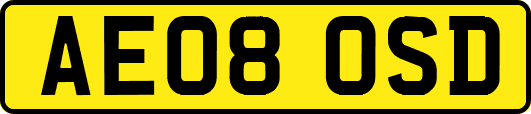 AE08 OSD